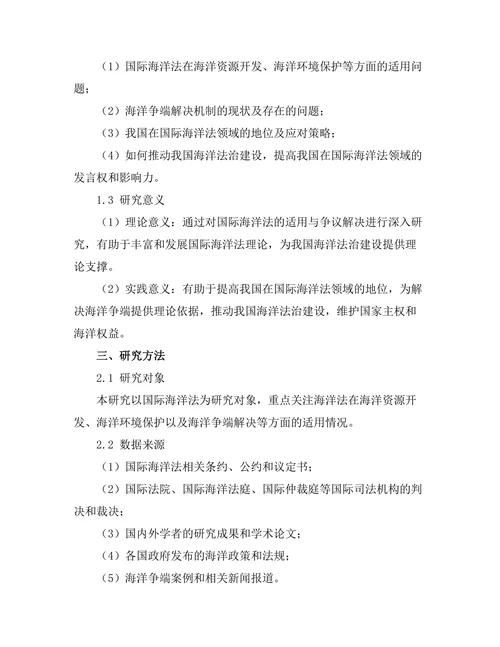 （1）国际海洋法在海洋资源开发、海洋环境保护等方面的适用问题；

（2）海洋争端解决机制的现状及存在的问题；

（3）我国在国际海洋法领域的地位及应对策略；

（4）如何推动我国海洋法治建设，提高我国在国际海洋法领域的发言权和影响力。

1.3 研究意义

（1）理论意义：通过对国际海洋法的适用与争议解决进行深入研究，有助于丰富和发展国际海洋法理论，为我国海洋法治建设提供理论支撑。

（2）实践意义：有助于提高我国在国际海洋法领域的地位，为解决海洋争端提供理论依据，推动我国海洋法治建设，维护国家主权和海洋权益。

三、研究方法

2.1 研究对象

本研究以国际海洋法为研究对象，重点关注海洋法在海洋资源开发、海洋环境保护以及海洋争端解决等方面的适用情况。

2.2 数据来源

（1）国际海洋法相关条约、公约和议定书；

（2）国际法院、国际海洋法庭、国际仲裁庭等国际司法机构的判决和裁决；

（3）国内外学者的研究成果和学术论文；

（4）各国政府发布的海洋政策和法规；

（5）海洋争端案例和相关新闻报道。